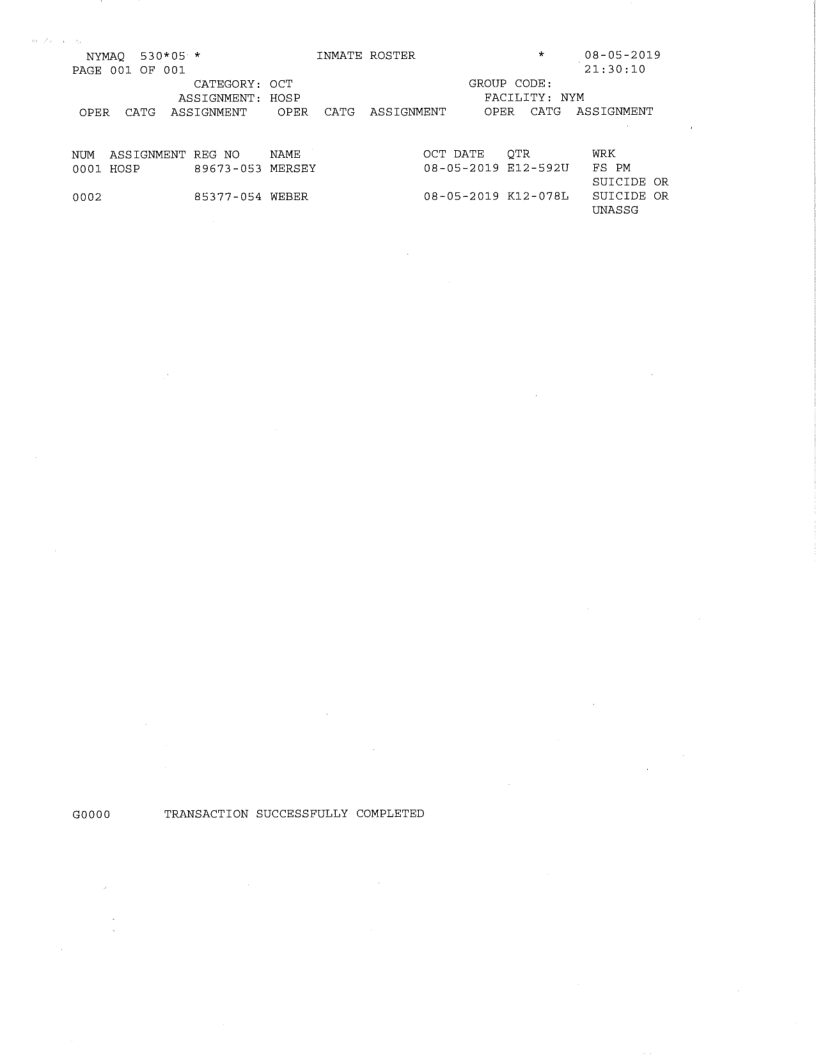 NYMAQ 530*05 * INMATE ROSTER * 08-05-2019
PAGE 001 OF 001 21:30:10
CATEGORY: OCT GROUP CODE:
ASSIGNMENT: HOSP FACILITY: NYM
OPER CATG ASSIGNMENT OPER CATG ASSIGNMENT OPER CATG ASSIGNMENT

| NUM | ASSIGNMENT | REG NO | NAME | OCT DATE | QTR | WRK |
|---|---|---|---|---|---|---|
| 0001 | HOSP | 89673-053 | MERSEY | 08-05-2019 | E12-592U | FS PM SUICIDE OR |
| 0002 | | 85377-054 | WEBER | 08-05-2019 | K12-078L | SUICIDE OR UNASSG |

G0000 TRANSACTION SUCCESSFULLY COMPLETED